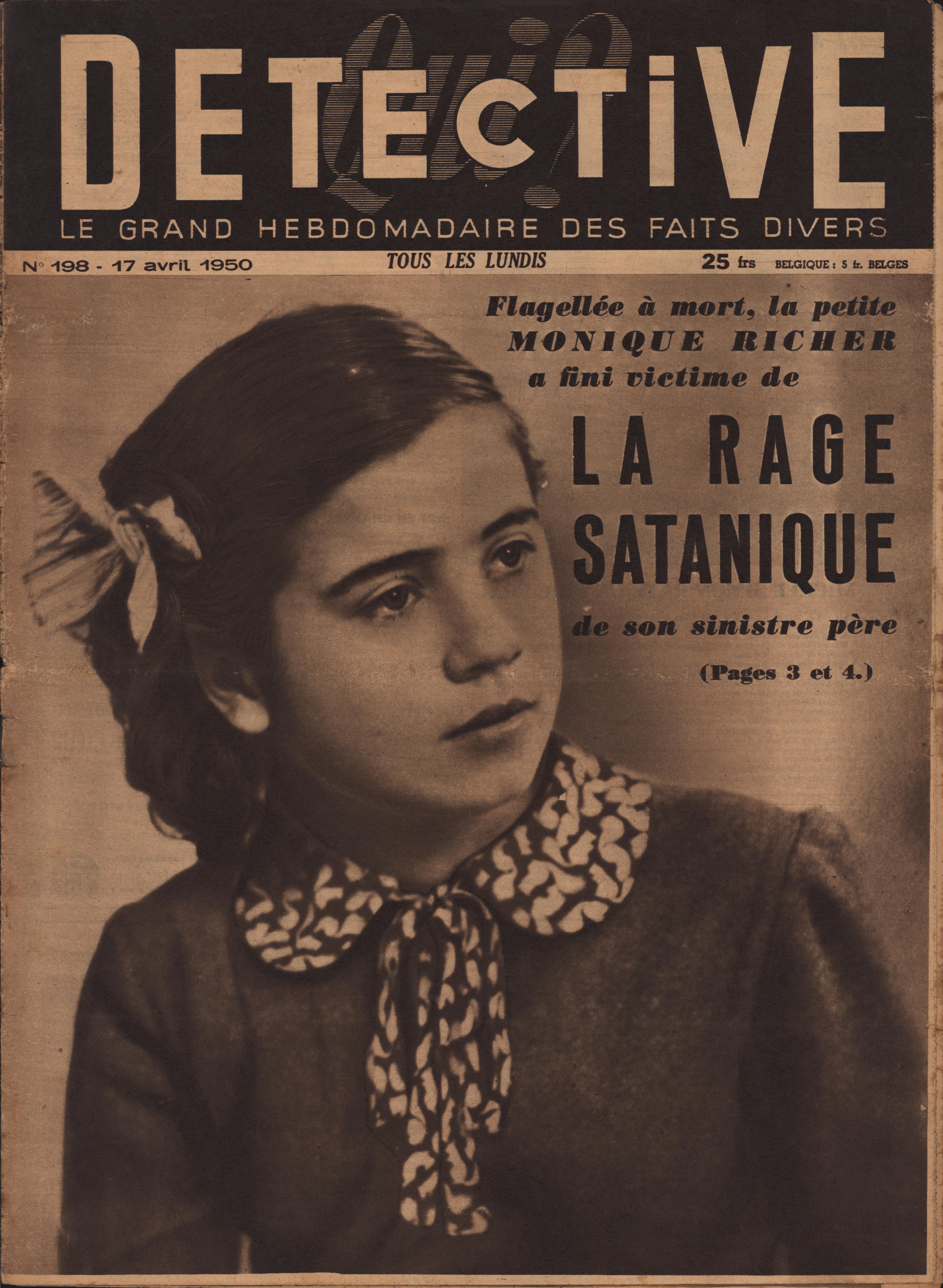 Qui? DETECTIVE
LE GRAND HEBDOMADAIRE DES FAITS DIVERS

N° 198 - 17 avril 1950 TOUS LES LUNDIS 25 frs BELGIQUE : 5 fr. BELGES

Flagellée à mort, la petite MONIQUE RICHER a fini victime de

LA RAGE SATANIQUE

de son sinistre père

(Pages 3 et 4.)